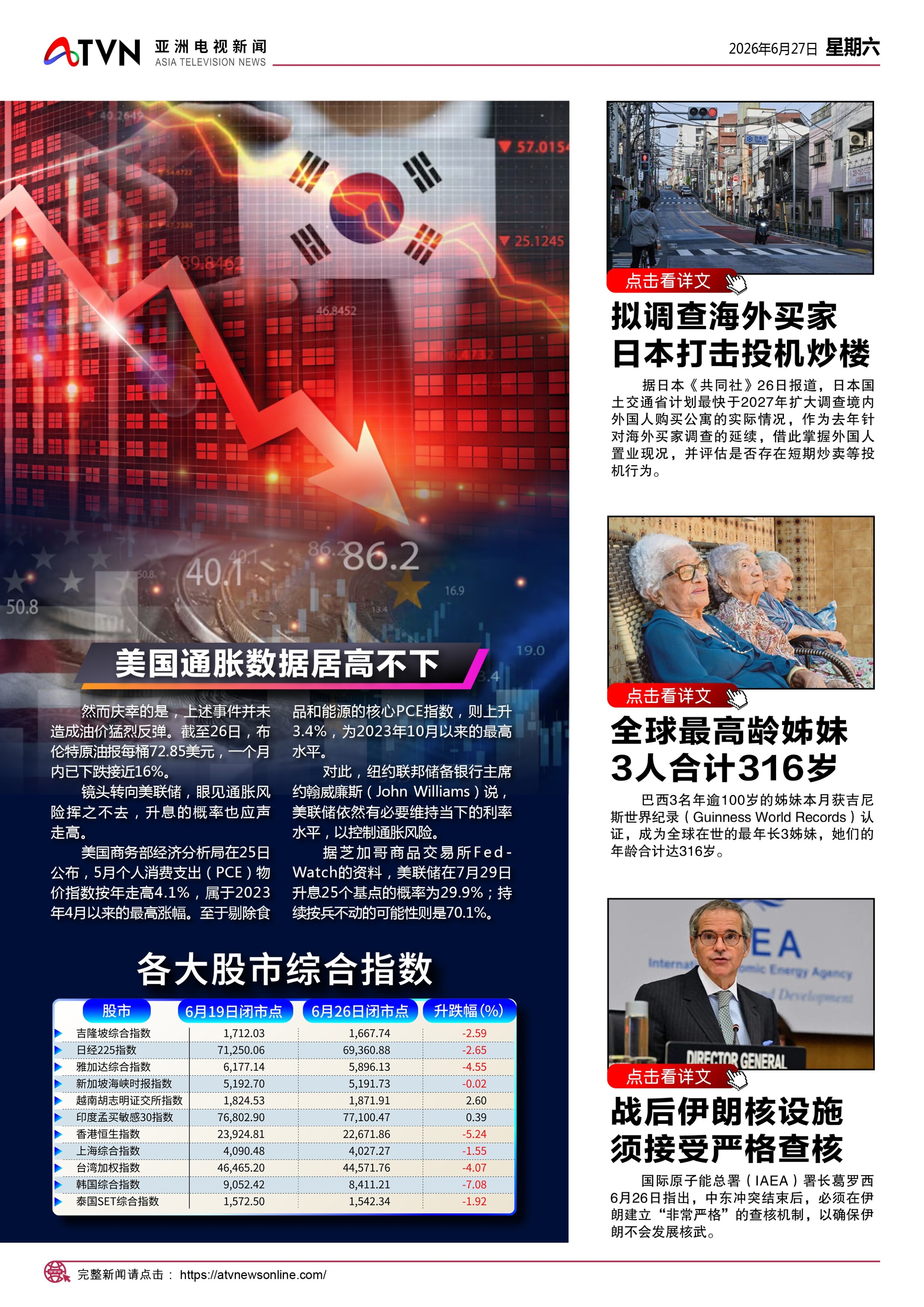 ATVN 亚洲电视新闻 ASIA TELEVISION NEWS

2026年6月27日 星期六

美国通胀数据居高不下

然而庆幸的是，上述事件并未造成油价猛烈反弹。截至26日，布伦特原油报每桶72.85美元，一个月内已下跌接近16%。

镜头转向美联储，眼见通胀风险挥之不去，升息的概率也应声走高。

美国商务部经济分析局在25日公布，5月个人消费支出（PCE）物价指数按年走高4.1%，属于2023年4月以来的最高涨幅。至于剔除食品和能源的核心PCE指数，则上升3.4%，为2023年10月以来的最高水平。

对此，纽约联邦储备银行主席约翰威廉斯（John Williams）说，美联储依然有必要维持当下的利率水平，以控制通胀风险。

据芝加哥商品交易所Fed-Watch的资料，美联储在7月29日升息25个基点的概率为29.9%；持续按兵不动的可能性则是70.1%。

各大股市综合指数

| 股市 | 6月19日闭市点 | 6月26日闭市点 | 升跌幅(%) |
|---|---|---|---|
| 吉隆坡综合指数 | 1,712.03 | 1,667.74 | -2.59 |
| 日经225指数 | 71,250.06 | 69,360.88 | -2.65 |
| 雅加达综合指数 | 6,177.14 | 5,896.13 | -4.55 |
| 新加坡海峡时报指数 | 5,192.70 | 5,191.73 | -0.02 |
| 越南胡志明证交所指数 | 1,824.53 | 1,871.91 | 2.60 |
| 印度孟买敏感30指数 | 76,802.90 | 77,100.47 | 0.39 |
| 香港恒生指数 | 23,924.81 | 22,671.86 | -5.24 |
| 上海综合指数 | 4,090.48 | 4,027.27 | -1.55 |
| 台湾加权指数 | 46,465.20 | 44,571.76 | -4.07 |
| 韩国综合指数 | 9,052.42 | 8,411.21 | -7.08 |
| 泰国SET综合指数 | 1,572.50 | 1,542.34 | -1.92 |

点击看详文

拟调查海外买家
日本打击投机炒楼

据日本《共同社》26日报道，日本国土交通省计划最快于2027年扩大调查境内外国人购买公寓的实际情况，作为去年针对海外买家调查的延续，借此掌握外国人置业现况，并评估是否存在短期炒卖等投机行为。

点击看详文

全球最高龄姊妹
3人合计316岁

巴西3名年逾100岁的姊妹本月获吉尼斯世界纪录（Guinness World Records）认证，成为全球在世的最年长3姊妹，她们的年龄合计达316岁。

点击看详文

战后伊朗核设施
须接受严格查核

国际原子能总署（IAEA）署长葛罗西6月26日指出，中东冲突结束后，必须在伊朗建立“非常严格”的查核机制，以确保伊朗不会发展核武。

完整新闻请点击： https://atvnewsonline.com/